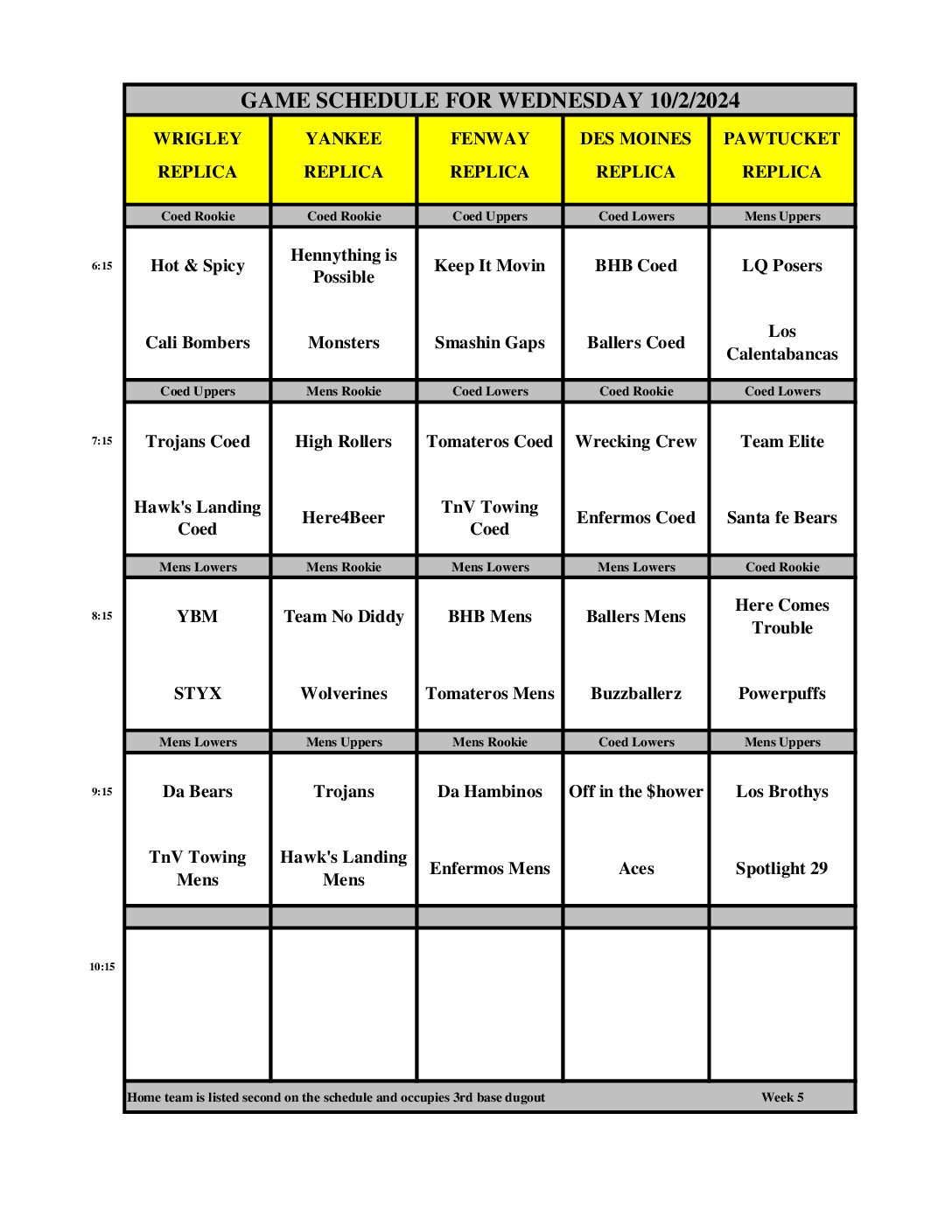 GAME SCHEDULE FOR WEDNESDAY 10/2/2024

| | WRIGLEY REPLICA | YANKEE REPLICA | FENWAY REPLICA | DES MOINES REPLICA | PAWTUCKET REPLICA |
|---|---|---|---|---|---|
| | Coed Rookie | Coed Rookie | Coed Uppers | Coed Lowers | Mens Uppers |
| 6:15 | Hot & Spicy | Hennything is Possible | Keep It Movin | BHB Coed | LQ Posers |
| | Cali Bombers | Monsters | Smashin Gaps | Ballers Coed | Los Calentabancas |
| | Coed Uppers | Mens Rookie | Coed Lowers | Coed Rookie | Coed Lowers |
| 7:15 | Trojans Coed | High Rollers | Tomateros Coed | Wrecking Crew | Team Elite |
| | Hawk's Landing Coed | Here4Beer | TnV Towing Coed | Enfermos Coed | Santa fe Bears |
| | Mens Lowers | Mens Rookie | Mens Lowers | Mens Lowers | Coed Rookie |
| 8:15 | YBM | Team No Diddy | BHB Mens | Ballers Mens | Here Comes Trouble |
| | STYX | Wolverines | Tomateros Mens | Buzzballerz | Powerpuffs |
| | Mens Lowers | Mens Uppers | Mens Rookie | Coed Lowers | Mens Uppers |
| 9:15 | Da Bears | Trojans | Da Hambinos | Off in the $hower | Los Brothys |
| | TnV Towing Mens | Hawk's Landing Mens | Enfermos Mens | Aces | Spotlight 29 |
| | | | | | |
| 10:15 | | | | | |

Home team is listed second on the schedule and occupies 3rd base dugout Week 5